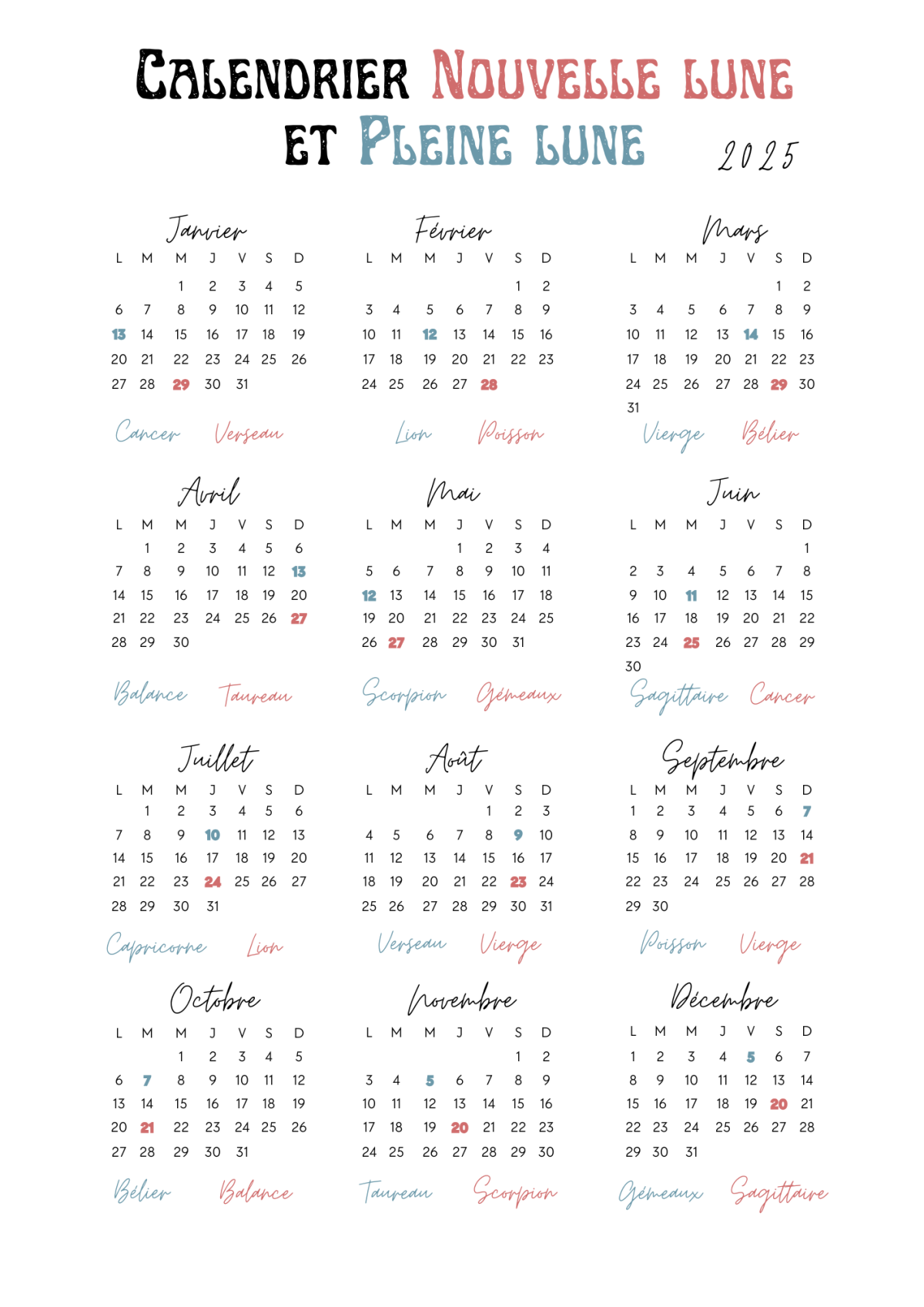 Calendrier Nouvelle lune et Pleine lune 2025

Janvier

| L | M | M | J | V | S | D |
|---|---|---|---|---|---|---|
| | | 1 | 2 | 3 | 4 | 5 |
| 6 | 7 | 8 | 9 | 10 | 11 | 12 |
| 13 | 14 | 15 | 16 | 17 | 18 | 19 |
| 20 | 21 | 22 | 23 | 24 | 25 | 26 |
| 27 | 28 | 29 | 30 | 31 | | |

Cancer Verseau

Février

| L | M | M | J | V | S | D |
|---|---|---|---|---|---|---|
| | | | | | 1 | 2 |
| 3 | 4 | 5 | 6 | 7 | 8 | 9 |
| 10 | 11 | 12 | 13 | 14 | 15 | 16 |
| 17 | 18 | 19 | 20 | 21 | 22 | 23 |
| 24 | 25 | 26 | 27 | 28 | | |

Lion Poisson

Mars

| L | M | M | J | V | S | D |
|---|---|---|---|---|---|---|
| | | | | | 1 | 2 |
| 3 | 4 | 5 | 6 | 7 | 8 | 9 |
| 10 | 11 | 12 | 13 | 14 | 15 | 16 |
| 17 | 18 | 19 | 20 | 21 | 22 | 23 |
| 24 | 25 | 26 | 27 | 28 | 29 | 30 |
| 31 | | | | | | |

Vierge Bélier

Avril

| L | M | M | J | V | S | D |
|---|---|---|---|---|---|---|
| | 1 | 2 | 3 | 4 | 5 | 6 |
| 7 | 8 | 9 | 10 | 11 | 12 | 13 |
| 14 | 15 | 16 | 17 | 18 | 19 | 20 |
| 21 | 22 | 23 | 24 | 25 | 26 | 27 |
| 28 | 29 | 30 | | | | |

Balance Taureau

Mai

| L | M | M | J | V | S | D |
|---|---|---|---|---|---|---|
| | | | 1 | 2 | 3 | 4 |
| 5 | 6 | 7 | 8 | 9 | 10 | 11 |
| 12 | 13 | 14 | 15 | 16 | 17 | 18 |
| 19 | 20 | 21 | 22 | 23 | 24 | 25 |
| 26 | 27 | 28 | 29 | 30 | 31 | |

Scorpion Gémeaux

Juin

| L | M | M | J | V | S | D |
|---|---|---|---|---|---|---|
| | | | | | | 1 |
| 2 | 3 | 4 | 5 | 6 | 7 | 8 |
| 9 | 10 | 11 | 12 | 13 | 14 | 15 |
| 16 | 17 | 18 | 19 | 20 | 21 | 22 |
| 23 | 24 | 25 | 26 | 27 | 28 | 29 |
| 30 | | | | | | |

Sagittaire Cancer

Juillet

| L | M | M | J | V | S | D |
|---|---|---|---|---|---|---|
| | 1 | 2 | 3 | 4 | 5 | 6 |
| 7 | 8 | 9 | 10 | 11 | 12 | 13 |
| 14 | 15 | 16 | 17 | 18 | 19 | 20 |
| 21 | 22 | 23 | 24 | 25 | 26 | 27 |
| 28 | 29 | 30 | 31 | | | |

Capricorne Lion

Août

| L | M | M | J | V | S | D |
|---|---|---|---|---|---|---|
| | | | | 1 | 2 | 3 |
| 4 | 5 | 6 | 7 | 8 | 9 | 10 |
| 11 | 12 | 13 | 14 | 15 | 16 | 17 |
| 18 | 19 | 20 | 21 | 22 | 23 | 24 |
| 25 | 26 | 27 | 28 | 29 | 30 | 31 |

Verseau Vierge

Septembre

| L | M | M | J | V | S | D |
|---|---|---|---|---|---|---|
| 1 | 2 | 3 | 4 | 5 | 6 | 7 |
| 8 | 9 | 10 | 11 | 12 | 13 | 14 |
| 15 | 16 | 17 | 18 | 19 | 20 | 21 |
| 22 | 23 | 24 | 25 | 26 | 27 | 28 |
| 29 | 30 | | | | | |

Poisson Vierge

Octobre

| L | M | M | J | V | S | D |
|---|---|---|---|---|---|---|
| | | 1 | 2 | 3 | 4 | 5 |
| 6 | 7 | 8 | 9 | 10 | 11 | 12 |
| 13 | 14 | 15 | 16 | 17 | 18 | 19 |
| 20 | 21 | 22 | 23 | 24 | 25 | 26 |
| 27 | 28 | 29 | 30 | 31 | | |

Bélier Balance

Novembre

| L | M | M | J | V | S | D |
|---|---|---|---|---|---|---|
| | | | | | 1 | 2 |
| 3 | 4 | 5 | 6 | 7 | 8 | 9 |
| 10 | 11 | 12 | 13 | 14 | 15 | 16 |
| 17 | 18 | 19 | 20 | 21 | 22 | 23 |
| 24 | 25 | 26 | 27 | 28 | 29 | 30 |

Taureau Scorpion

Décembre

| L | M | M | J | V | S | D |
|---|---|---|---|---|---|---|
| 1 | 2 | 3 | 4 | 5 | 6 | 7 |
| 8 | 9 | 10 | 11 | 12 | 13 | 14 |
| 15 | 16 | 17 | 18 | 19 | 20 | 21 |
| 22 | 23 | 24 | 25 | 26 | 27 | 28 |
| 29 | 30 | 31 | | | | |

Gémeaux Sagittaire